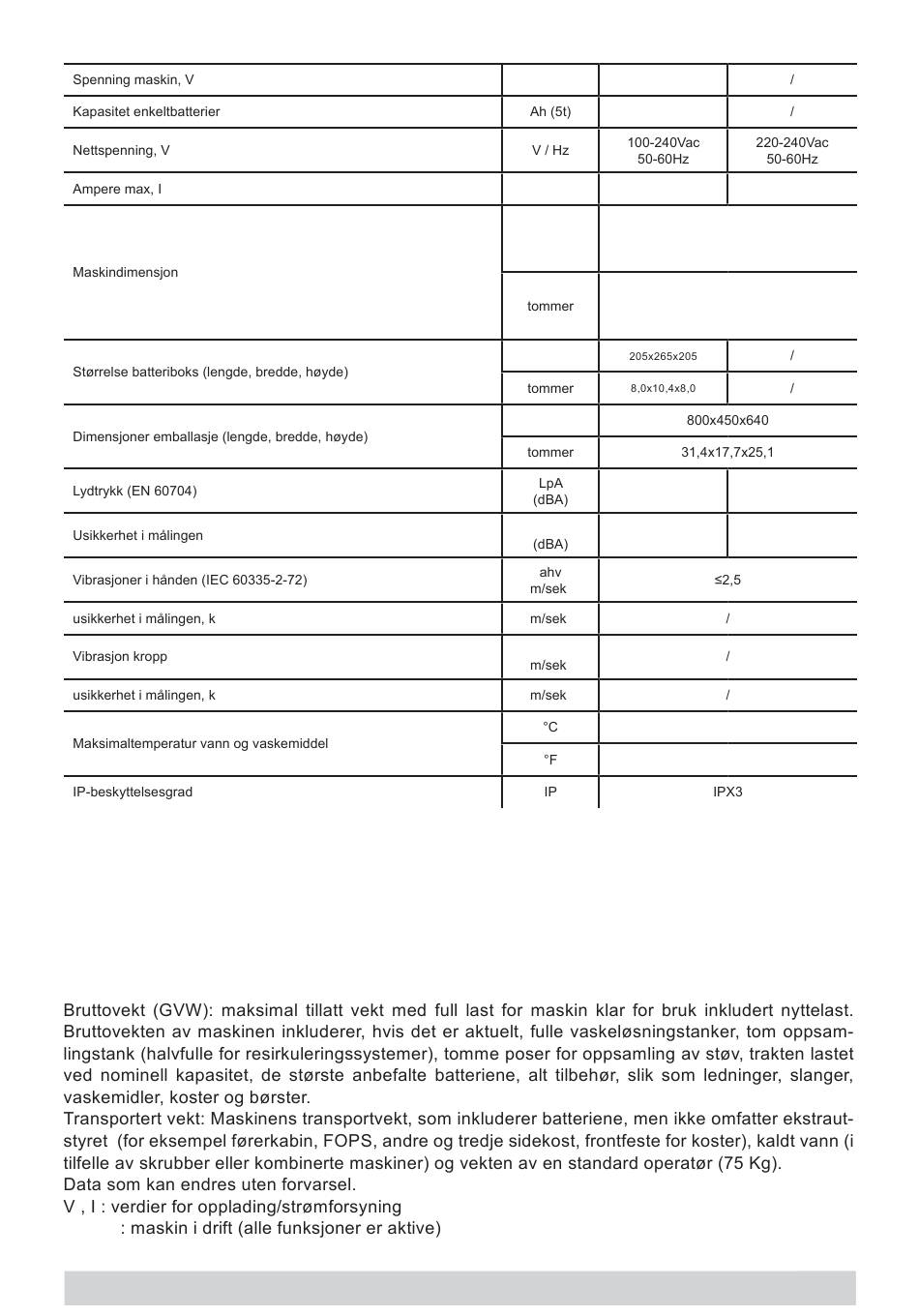 | | | | |
|---|---|---|---|
| Spenning maskin, V | | | / |
| Kapasitet enkeltbatterier | Ah (5t) | | / |
| Nettspenning, V | V / Hz | 100-240Vac 50-60Hz | 220-240Vac 50-60Hz |
| Ampere max, I | | | |
| Maskindimensjon | | | |
| | tommer | | |
| Størrelse batteriboks (lengde, bredde, høyde) | | 205x265x205 | / |
| | tommer | 8,0x10,4x8,0 | / |
| Dimensjoner emballasje (lengde, bredde, høyde) | | 800x450x640 | |
| | tommer | 31,4x17,7x25,1 | |
| Lydtrykk (EN 60704) | LpA (dBA) | | |
| Usikkerhet i målingen | (dBA) | | |
| Vibrasjoner i hånden (IEC 60335-2-72) | ahv m/sek | ≤2,5 | |
| usikkerhet i målingen, k | m/sek | / | |
| Vibrasjon kropp | m/sek | / | |
| usikkerhet i målingen, k | m/sek | / | |
| Maksimaltemperatur vann og vaskemiddel | °C | | |
| | °F | | |
| IP-beskyttelsesgrad | IP | IPX3 | |

Bruttovekt (GVW): maksimal tillatt vekt med full last for maskin klar for bruk inkludert nyttelast. Bruttovekten av maskinen inkluderer, hvis det er aktuelt, fulle vaskeløsningstanker, tom oppsamlingstank (halvfulle for resirkuleringssystemer), tomme poser for oppsamling av støv, trakten lastet ved nominell kapasitet, de største anbefalte batteriene, alt tilbehør, slik som ledninger, slanger, vaskemidler, koster og børster.
Transportert vekt: Maskinens transportvekt, som inkluderer batteriene, men ikke omfatter ekstrautstyret (for eksempel førerkabin, FOPS, andre og tredje sidekost, frontfeste for koster), kaldt vann (i tilfelle av skrubber eller kombinerte maskiner) og vekten av en standard operatør (75 Kg).
Data som kan endres uten forvarsel.
V , I : verdier for opplading/strømforsyning
: maskin i drift (alle funksjoner er aktive)